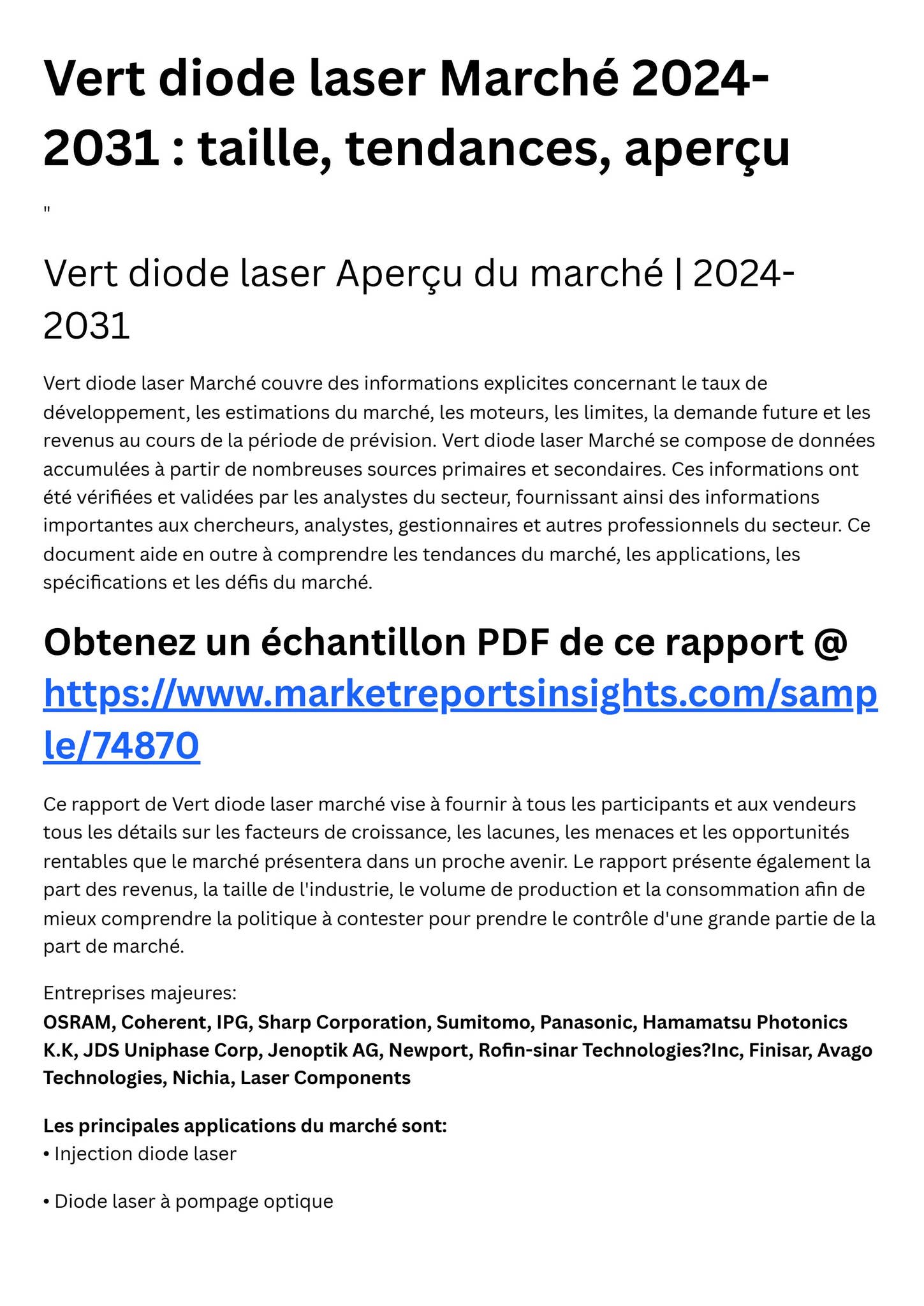 Vert diode laser Marché 2024-2031 : taille, tendances, aperçu

"

Vert diode laser Aperçu du marché | 2024-2031

Vert diode laser Marché couvre des informations explicites concernant le taux de développement, les estimations du marché, les moteurs, les limites, la demande future et les revenus au cours de la période de prévision. Vert diode laser Marché se compose de données accumulées à partir de nombreuses sources primaires et secondaires. Ces informations ont été vérifiées et validées par les analystes du secteur, fournissant ainsi des informations importantes aux chercheurs, analystes, gestionnaires et autres professionnels du secteur. Ce document aide en outre à comprendre les tendances du marché, les applications, les spécifications et les défis du marché.

Obtenez un échantillon PDF de ce rapport @ https://www.marketreportsinsights.com/sample/74870

Ce rapport de Vert diode laser marché vise à fournir à tous les participants et aux vendeurs tous les détails sur les facteurs de croissance, les lacunes, les menaces et les opportunités rentables que le marché présentera dans un proche avenir. Le rapport présente également la part des revenus, la taille de l'industrie, le volume de production et la consommation afin de mieux comprendre la politique à contester pour prendre le contrôle d'une grande partie de la part de marché.

Entreprises majeures:
OSRAM, Coherent, IPG, Sharp Corporation, Sumitomo, Panasonic, Hamamatsu Photonics K.K, JDS Uniphase Corp, Jenoptik AG, Newport, Rofin-sinar Technologies?Inc, Finisar, Avago Technologies, Nichia, Laser Components

Les principales applications du marché sont:
• Injection diode laser

• Diode laser à pompage optique